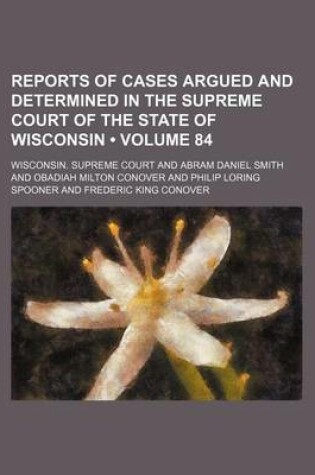 REPORTS OF CASES ARGUED AND DETERMINED IN THE SUPREME COURT OF THE STATE OF WISCONSIN • VOLUME 84

WISCONSIN. SUPREME COURT AND ABRAM DANIEL SMITH AND OBADIAH MILTON CONOVER AND PHILIP LORING SPOONER AND FREDERIC KING CONOVER